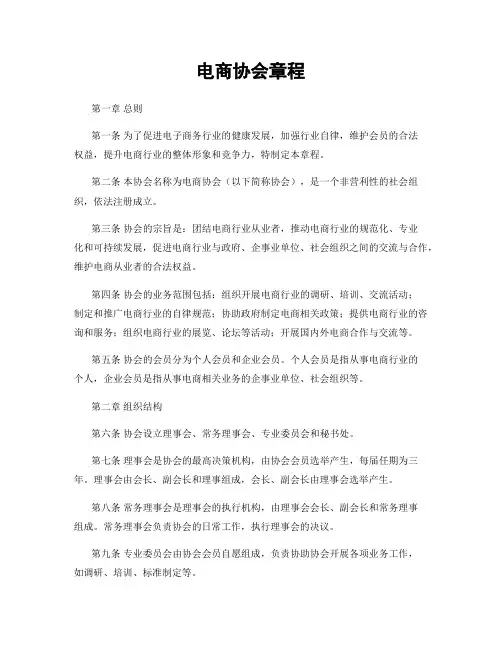 电商协会章程

第一章 总则

第一条 为了促进电子商务行业的健康发展，加强行业自律，维护会员的合法权益，提升电商行业的整体形象和竞争力，特制定本章程。

第二条 本协会名称为电商协会（以下简称协会），是一个非营利性的社会组织，依法注册成立。

第三条 协会的宗旨是：团结电商行业从业者，推动电商行业的规范化、专业化和可持续发展，促进电商行业与政府、企事业单位、社会组织之间的交流与合作，维护电商从业者的合法权益。

第四条 协会的业务范围包括：组织开展电商行业的调研、培训、交流活动；制定和推广电商行业的自律规范；协助政府制定电商相关政策；提供电商行业的咨询和服务；组织电商行业的展览、论坛等活动；开展国内外电商合作与交流等。

第五条 协会的会员分为个人会员和企业会员。个人会员是指从事电商行业的个人，企业会员是指从事电商相关业务的企事业单位、社会组织等。

第二章 组织结构

第六条 协会设立理事会、常务理事会、专业委员会和秘书处。

第七条 理事会是协会的最高决策机构，由协会会员选举产生，每届任期为三年。理事会由会长、副会长和理事组成，会长、副会长由理事会选举产生。

第八条 常务理事会是理事会的执行机构，由理事会会长、副会长和常务理事组成。常务理事会负责协会的日常工作，执行理事会的决议。

第九条 专业委员会由协会会员自愿组成，负责协助协会开展各项业务工作，如调研、培训、标准制定等。